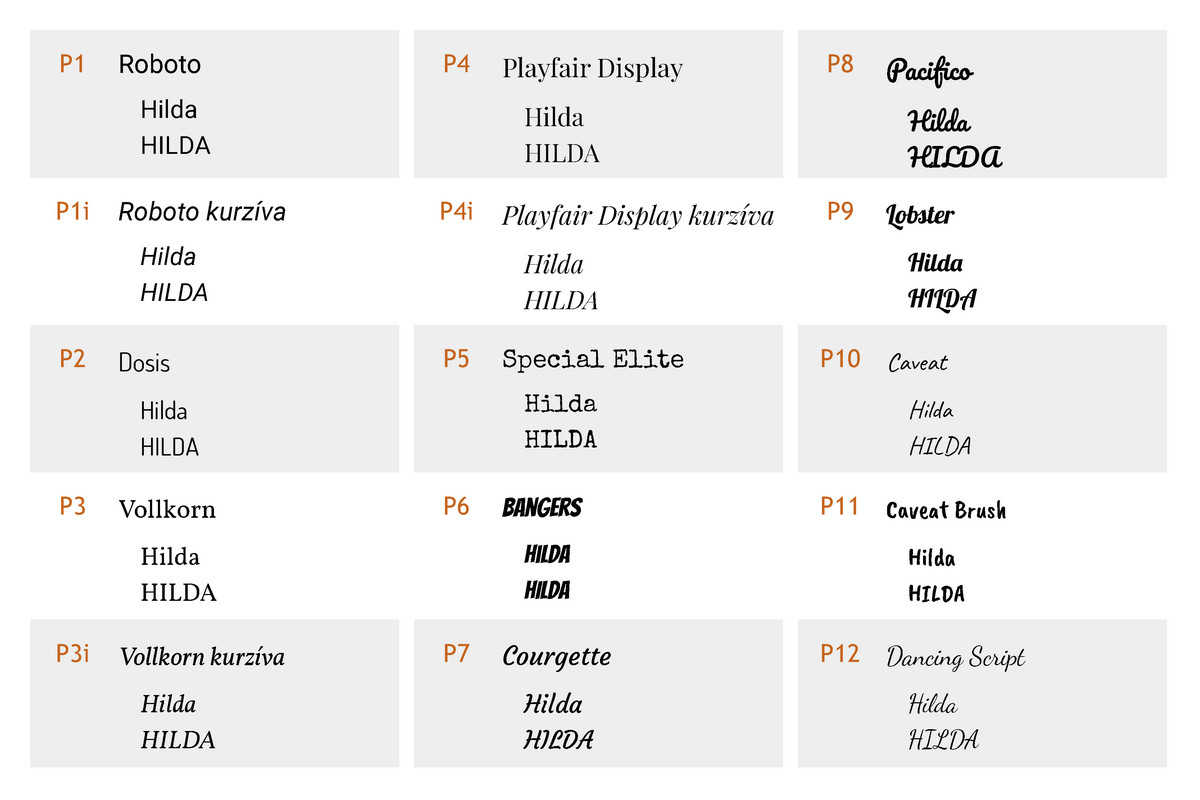 P1 Roboto
Hilda
HILDA

P1i Roboto kurzíva
Hilda
HILDA

P2 Dosis
Hilda
HILDA

P3 Vollkorn
Hilda
HILDA

P3i Vollkorn kurzíva
Hilda
HILDA

P4 Playfair Display
Hilda
HILDA

P4i Playfair Display kurzíva
Hilda
HILDA

P5 Special Elite
Hilda
HILDA

P6 BANGERS
HILDA
HILDA

P7 Courgette
Hilda
HILDA

P8 Pacifico
Hilda
HILDA

P9 Lobster
Hilda
HILDA

P10 Caveat
Hilda
HILDA

P11 Caveat Brush
Hilda
HILDA

P12 Dancing Script
Hilda
HILDA